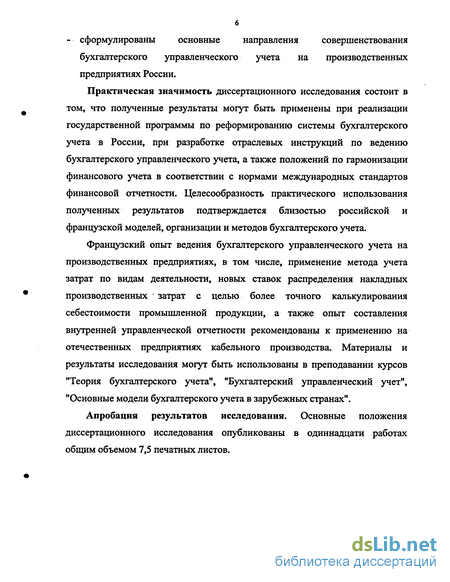 6

- сформулированы основные направления совершенствования бухгалтерского управленческого учета на производственных предприятиях России.

Практическая значимость диссертационного исследования состоит в том, что полученные результаты могут быть применены при реализации государственной программы по реформированию системы бухгалтерского учета в России, при разработке отраслевых инструкций по ведению бухгалтерского управленческого учета, а также положений по гармонизации финансового учета в соответствии с нормами международных стандартов финансовой отчетности. Целесообразность практического использования полученных результатов подтверждается близостью российской и французской моделей, организации и методов бухгалтерского учета.

Французский опыт ведения бухгалтерского управленческого учета на производственных предприятиях, в том числе, применение метода учета затрат по видам деятельности, новых ставок распределения накладных производственных затрат с целью более точного калькулирования себестоимости промышленной продукции, а также опыт составления внутренней управленческой отчетности рекомендованы к применению на отечественных предприятиях кабельного производства. Материалы и результаты исследования могут быть использованы в преподавании курсов "Теория бухгалтерского учета", "Бухгалтерский управленческий учет", "Основные модели бухгалтерского учета в зарубежных странах".

Апробация результатов исследования. Основные положения диссертационного исследования опубликованы в одиннадцати работах общим объемом 7,5 печатных листов.

dsLib.net
библиотека диссертаций